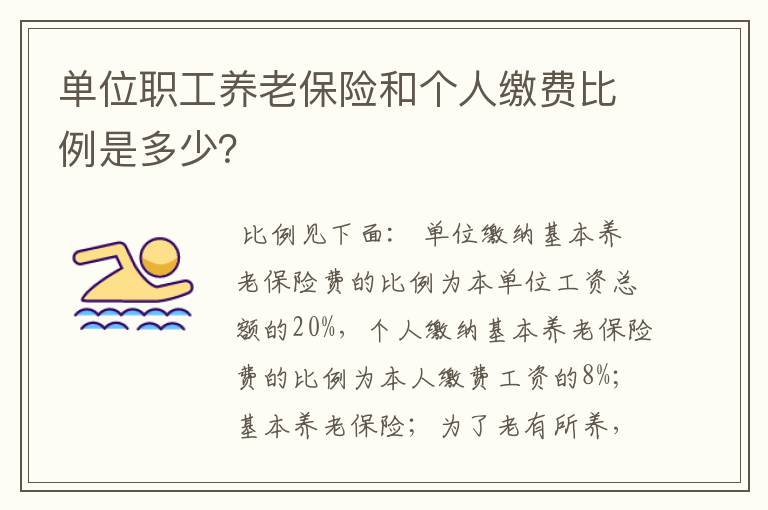 单位职工养老保险和个人缴费比例是多少?

比例见下面： 单位缴纳基本养老保险费的比例为本单位工资总额的20%，个人缴纳基本养老保险费的比例为本人缴费工资的8%；基本养老保险；为了老有所养，